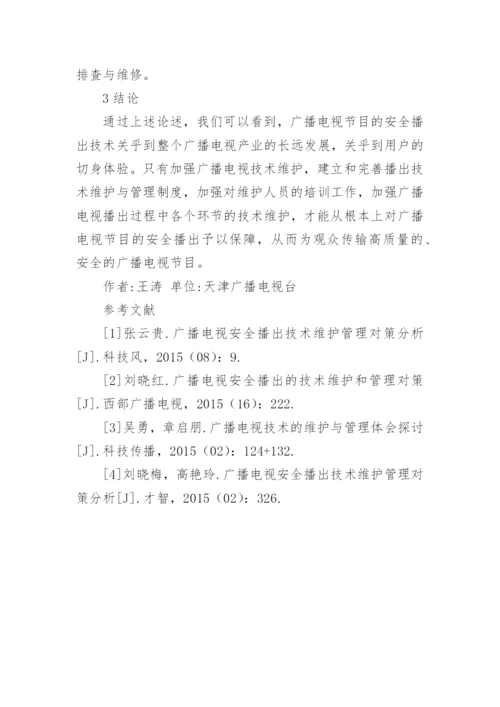 排查与维修。

3 结论

通过上述论述，我们可以看到，广播电视节目的安全播出技术关乎到整个广播电视产业的长远发展，关乎到用户的切身体验。只有加强广播电视技术维护，建立和完善播出技术维护与管理制度，加强对维护人员的培训工作，加强广播电视播出过程中各个环节的技术维护，才能从根本上对广播电视节目的安全播出予以保障，从而为观众传输高质量的、安全的广播电视节目。

作者:王涛 单位:天津广播电视台

参考文献

[1]张云贵.广播电视安全播出技术维护管理对策分析[J].科技风，2015（08）：9.

[2]刘晓红.广播电视安全播出的技术维护和管理对策[J].西部广播电视，2015（16）：222.

[3]吴勇，章启朋.广播电视技术的维护与管理体会探讨[J].科技传播，2015（02）：124+132.

[4]刘晓梅，高艳玲.广播电视安全播出技术维护管理对策分析[J].才智，2015（02）：326.